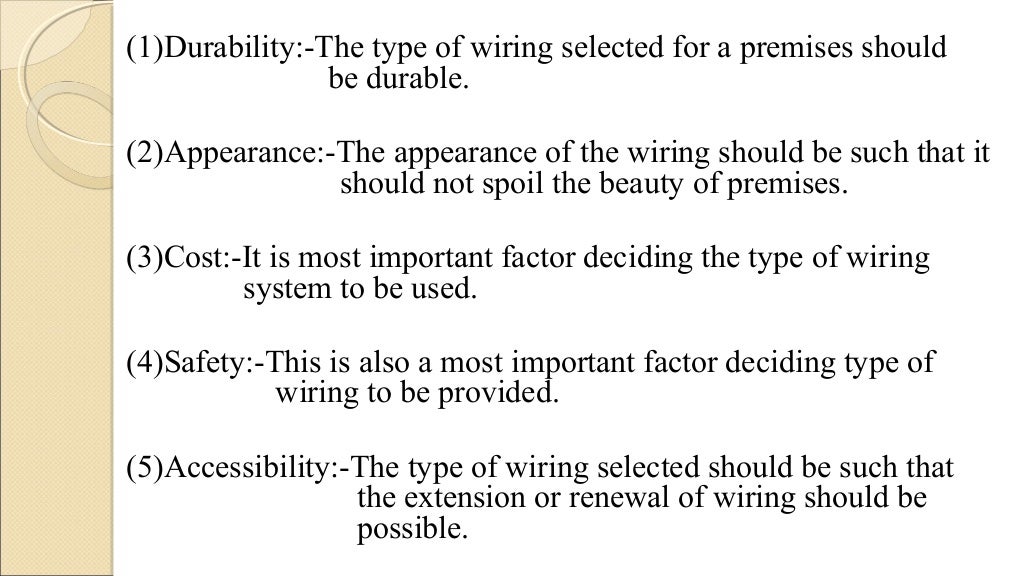 (1)Durability:-The type of wiring selected for a premises should be durable.

(2)Appearance:-The appearance of the wiring should be such that it should not spoil the beauty of premises.

(3)Cost:-It is most important factor deciding the type of wiring system to be used.

(4)Safety:-This is also a most important factor deciding type of wiring to be provided.

(5)Accessibility:-The type of wiring selected should be such that the extension or renewal of wiring should be possible.